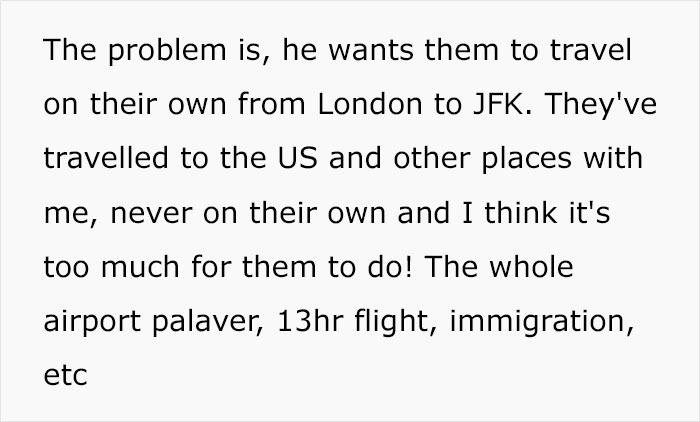 The problem is, he wants them to travel on their own from London to JFK. They've travelled to the US and other places with me, never on their own and I think it's too much for them to do! The whole airport palaver, 13hr flight, immigration, etc